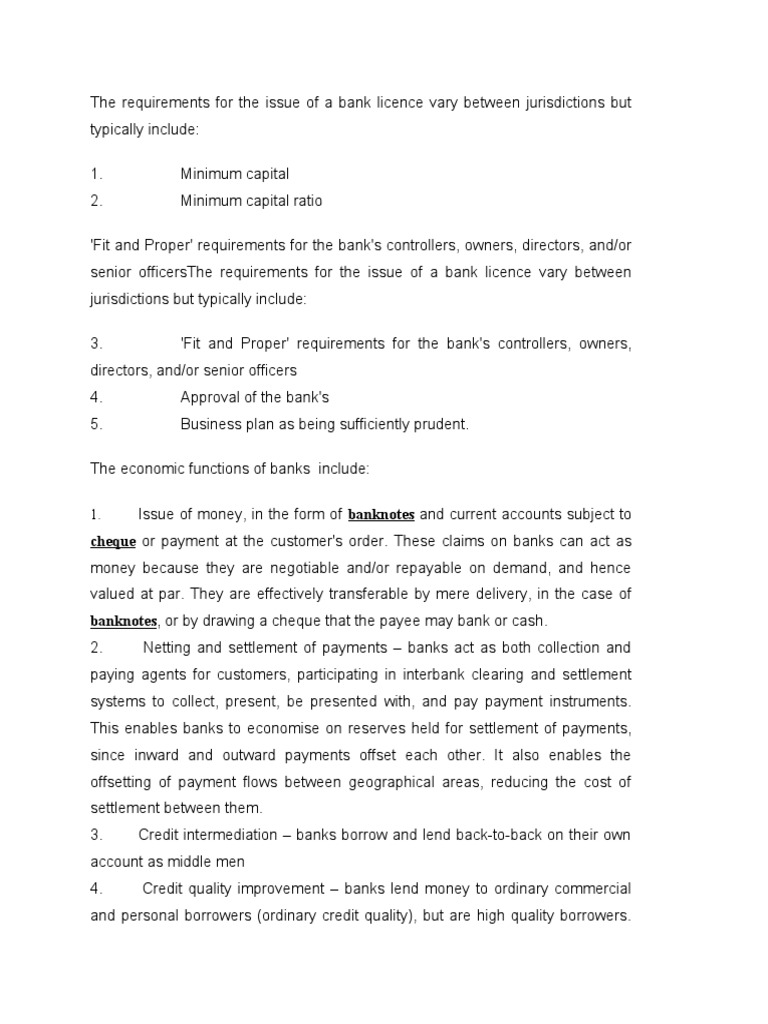 The requirements for the issue of a bank licence vary between jurisdictions but typically include:

1. Minimum capital
2. Minimum capital ratio

'Fit and Proper' requirements for the bank's controllers, owners, directors, and/or senior officersThe requirements for the issue of a bank licence vary between jurisdictions but typically include:

3. 'Fit and Proper' requirements for the bank's controllers, owners, directors, and/or senior officers
4. Approval of the bank's
5. Business plan as being sufficiently prudent.

The economic functions of banks include:

1. Issue of money, in the form of banknotes and current accounts subject to cheque or payment at the customer's order. These claims on banks can act as money because they are negotiable and/or repayable on demand, and hence valued at par. They are effectively transferable by mere delivery, in the case of banknotes, or by drawing a cheque that the payee may bank or cash.
2. Netting and settlement of payments – banks act as both collection and paying agents for customers, participating in interbank clearing and settlement systems to collect, present, be presented with, and pay payment instruments. This enables banks to economise on reserves held for settlement of payments, since inward and outward payments offset each other. It also enables the offsetting of payment flows between geographical areas, reducing the cost of settlement between them.
3. Credit intermediation – banks borrow and lend back-to-back on their own account as middle men
4. Credit quality improvement – banks lend money to ordinary commercial and personal borrowers (ordinary credit quality), but are high quality borrowers.